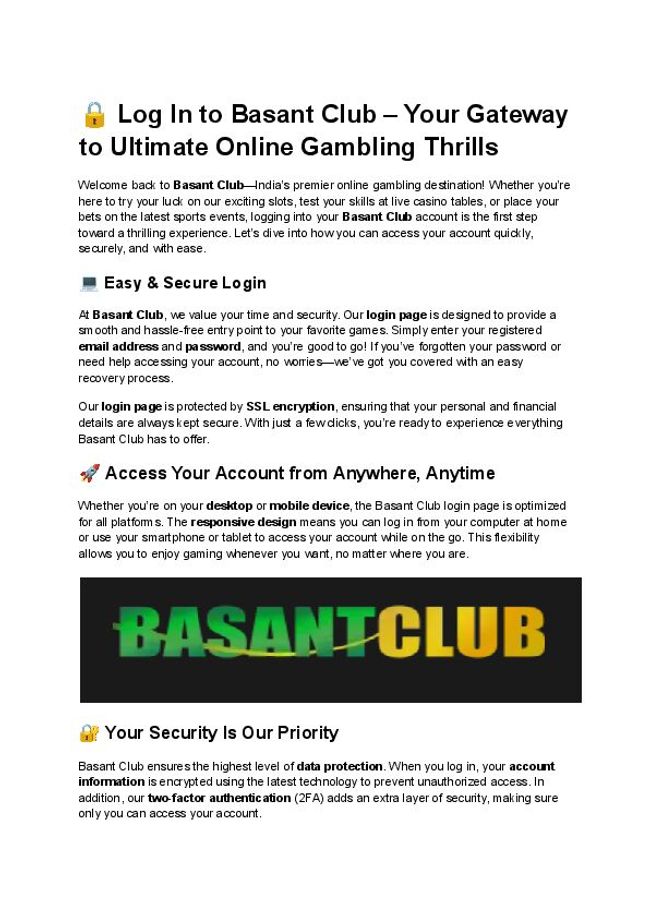 🔒 Log In to Basant Club – Your Gateway to Ultimate Online Gambling Thrills

Welcome back to Basant Club—India's premier online gambling destination! Whether you're here to try your luck on our exciting slots, test your skills at live casino tables, or place your bets on the latest sports events, logging into your Basant Club account is the first step toward a thrilling experience. Let's dive into how you can access your account quickly, securely, and with ease.

💻 Easy & Secure Login

At Basant Club, we value your time and security. Our login page is designed to provide a smooth and hassle-free entry point to your favorite games. Simply enter your registered email address and password, and you're good to go! If you've forgotten your password or need help accessing your account, no worries—we've got you covered with an easy recovery process.

Our login page is protected by SSL encryption, ensuring that your personal and financial details are always kept secure. With just a few clicks, you're ready to experience everything Basant Club has to offer.

🚀 Access Your Account from Anywhere, Anytime

Whether you're on your desktop or mobile device, the Basant Club login page is optimized for all platforms. The responsive design means you can log in from your computer at home or use your smartphone or tablet to access your account while on the go. This flexibility allows you to enjoy gaming whenever you want, no matter where you are.

BASANTCLUB

🔐 Your Security Is Our Priority

Basant Club ensures the highest level of data protection. When you log in, your account information is encrypted using the latest technology to prevent unauthorized access. In addition, our two-factor authentication (2FA) adds an extra layer of security, making sure only you can access your account.